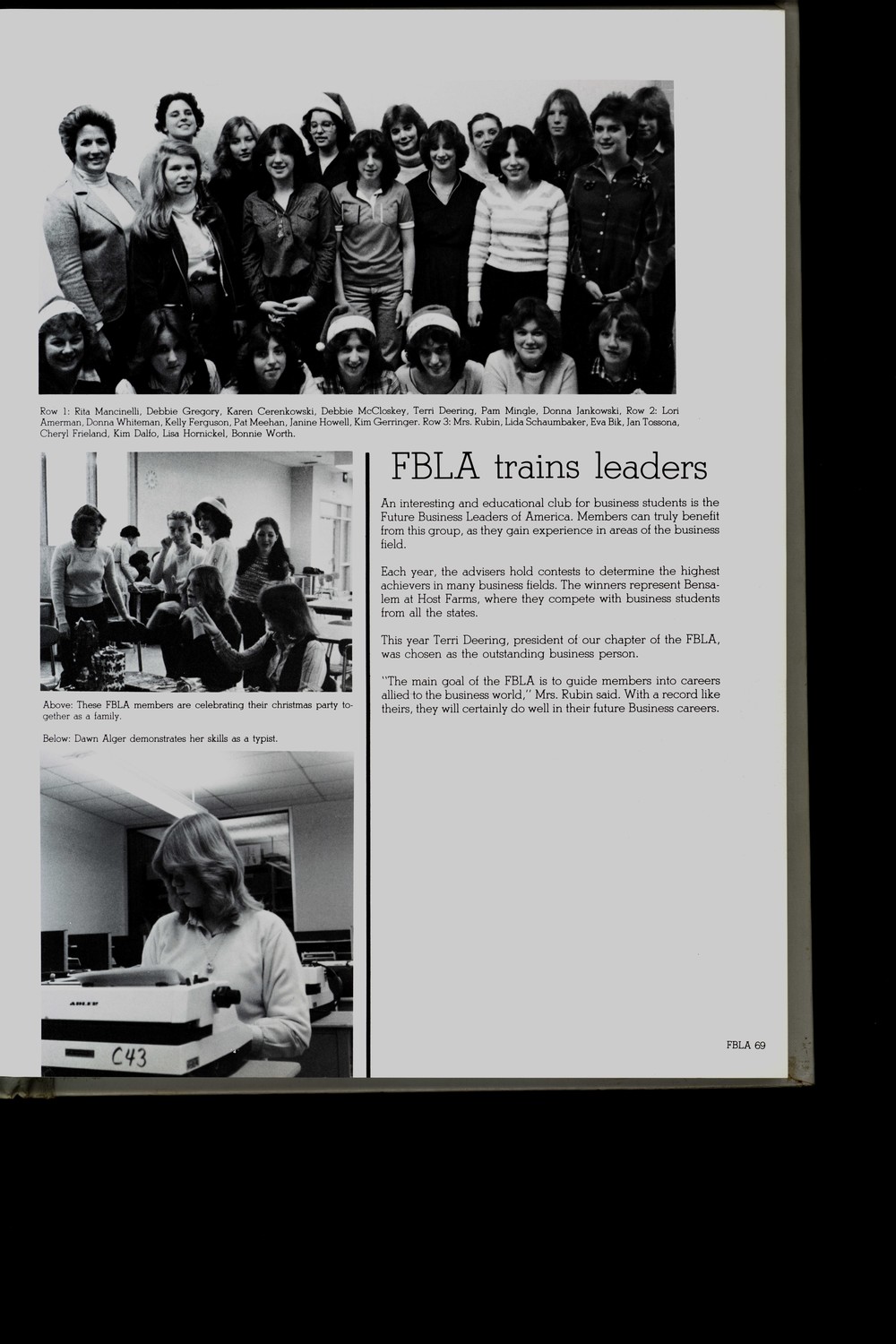 Row 1: Rita Mancinelli, Debbie Gregory, Karen Cerenkowski, Debbie McCloskey, Terri Deering, Pam Mingle, Donna Jankowski, Row 2: Lori Amerman, Donna Whiteman, Kelly Ferguson, Pat Meehan, Janine Howell, Kim Gerringer. Row 3: Mrs. Rubin, Lida Schaumbaker, Eva Bik, Jan Tossona, Cheryl Frieland, Kim Dalfo, Lisa Hornickel, Bonnie Worth.

Above: These FBLA members are celebrating their christmas party together as a family.

Below: Dawn Alger demonstrates her skills as a typist.

ADLER

C43

FBLA trains leaders

An interesting and educational club for business students is the Future Business Leaders of America. Members can truly benefit from this group, as they gain experience in areas of the business field.

Each year, the advisers hold contests to determine the highest achievers in many business fields. The winners represent Bensalem at Host Farms, where they compete with business students from all the states.

This year Terri Deering, president of our chapter of the FBLA, was chosen as the outstanding business person.

"The main goal of the FBLA is to guide members into careers allied to the business world," Mrs. Rubin said. With a record like theirs, they will certainly do well in their future Business careers.

FBLA 69